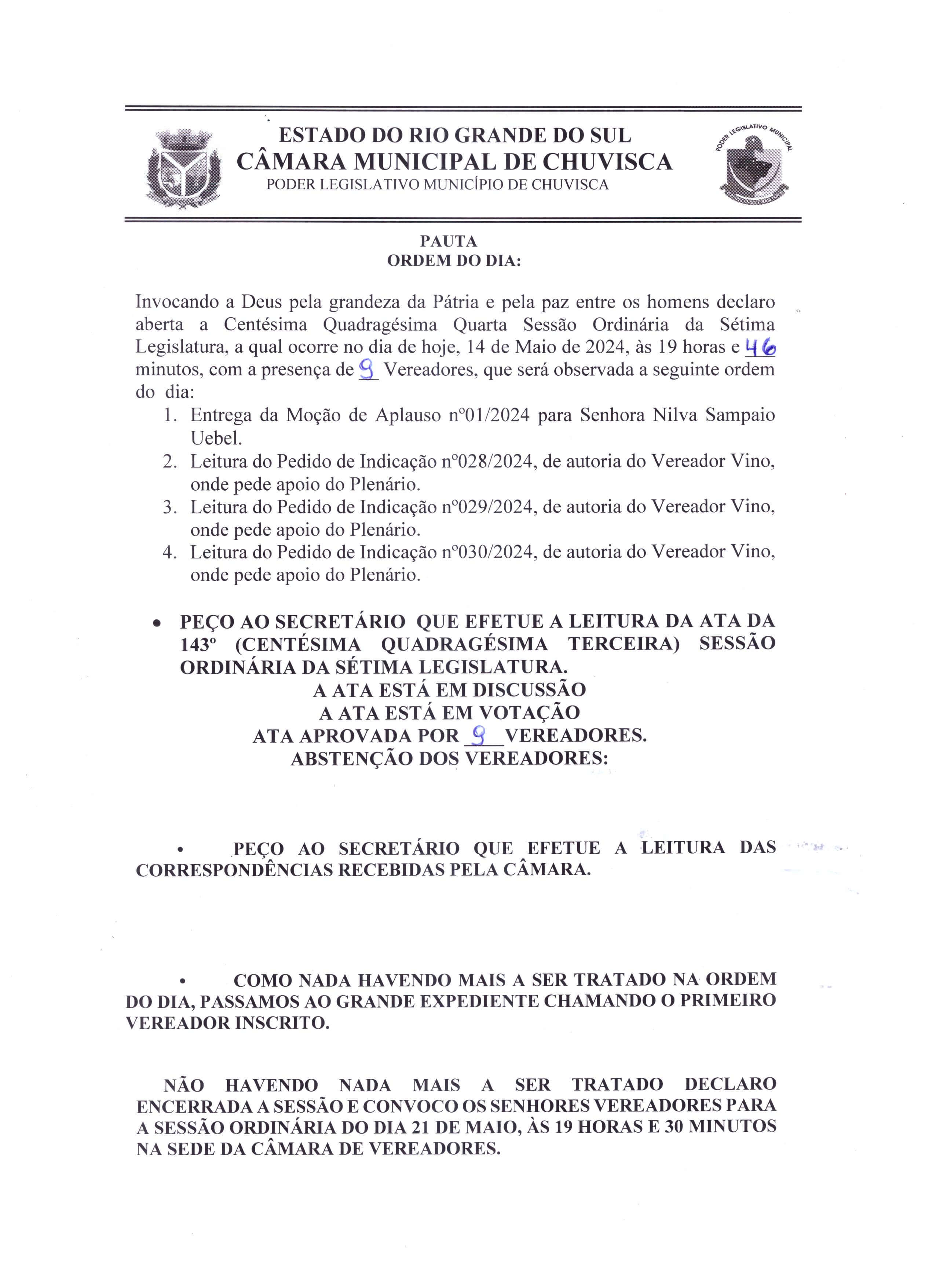 ESTADO DO RIO GRANDE DO SUL
CÂMARA MUNICIPAL DE CHUVISCA
PODER LEGISLATIVO MUNICÍPIO DE CHUVISCA

PODER LEGISLATIVO MUNICIPAL

PAUTA
ORDEM DO DIA:

Invocando a Deus pela grandeza da Pátria e pela paz entre os homens declaro aberta a Centésima Quadragésima Quarta Sessão Ordinária da Sétima Legislatura, a qual ocorre no dia de hoje, 14 de Maio de 2024, às 19 horas e 46 minutos, com a presença de 9 Vereadores, que será observada a seguinte ordem do dia:

1. Entrega da Moção de Aplauso nº01/2024 para Senhora Nilva Sampaio Uebel.
2. Leitura do Pedido de Indicação nº028/2024, de autoria do Vereador Vino, onde pede apoio do Plenário.
3. Leitura do Pedido de Indicação nº029/2024, de autoria do Vereador Vino, onde pede apoio do Plenário.
4. Leitura do Pedido de Indicação nº030/2024, de autoria do Vereador Vino, onde pede apoio do Plenário.

• PEÇO AO SECRETÁRIO QUE EFETUE A LEITURA DA ATA DA 143º (CENTÉSIMA QUADRAGÉSIMA TERCEIRA) SESSÃO ORDINÁRIA DA SÉTIMA LEGISLATURA.
A ATA ESTÁ EM DISCUSSÃO
A ATA ESTÁ EM VOTAÇÃO
ATA APROVADA POR 9 VEREADORES.
ABSTENÇÃO DOS VEREADORES:

• PEÇO AO SECRETÁRIO QUE EFETUE A LEITURA DAS CORRESPONDÊNCIAS RECEBIDAS PELA CÂMARA.

• COMO NADA HAVENDO MAIS A SER TRATADO NA ORDEM DO DIA, PASSAMOS AO GRANDE EXPEDIENTE CHAMANDO O PRIMEIRO VEREADOR INSCRITO.

NÃO HAVENDO NADA MAIS A SER TRATADO DECLARO ENCERRADA A SESSÃO E CONVOCO OS SENHORES VEREADORES PARA A SESSÃO ORDINÁRIA DO DIA 21 DE MAIO, ÀS 19 HORAS E 30 MINUTOS NA SEDE DA CÂMARA DE VEREADORES.